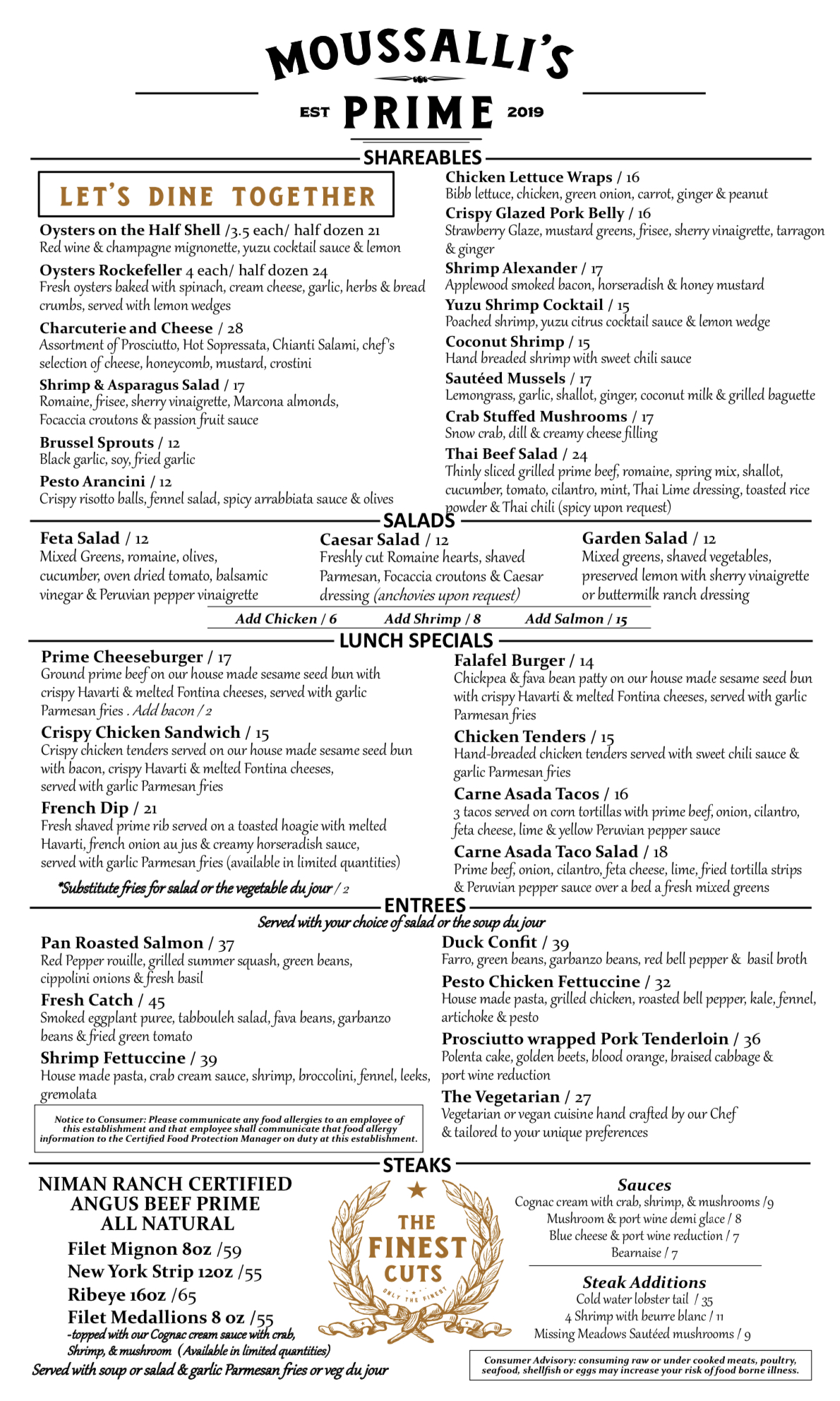 MOUSSALLI'S
EST PRIME 2019

SHAREABLES

LET'S DINE TOGETHER

Oysters on the Half Shell /3.5 each/ half dozen 21
Red wine & champagne mignonette, yuzu cocktail sauce & lemon

Oysters Rockefeller 4 each/ half dozen 24
Fresh oysters baked with spinach, cream cheese, garlic, herbs & bread crumbs, served with lemon wedges

Charcuterie and Cheese / 28
Assortment of Prosciutto, Hot Sopressata, Chianti Salami, chef's selection of cheese, honeycomb, mustard, crostini

Shrimp & Asparagus Salad / 17
Romaine, frisee, sherry vinaigrette, Marcona almonds, Focaccia croutons & passion fruit sauce

Brussel Sprouts / 12
Black garlic, soy, fried garlic

Pesto Arancini / 12
Crispy risotto balls, fennel salad, spicy arrabbiata sauce & olives

Chicken Lettuce Wraps / 16
Bibb lettuce, chicken, green onion, carrot, ginger & peanut

Crispy Glazed Pork Belly / 16
Strawberry Glaze, mustard greens, frisee, sherry vinaigrette, tarragon & ginger

Shrimp Alexander / 17
Applewood smoked bacon, horseradish & honey mustard

Yuzu Shrimp Cocktail / 15
Poached shrimp, yuzu citrus cocktail sauce & lemon wedge

Coconut Shrimp / 15
Hand breaded shrimp with sweet chili sauce

Sautéed Mussels / 17
Lemongrass, garlic, shallot, ginger, coconut milk & grilled baguette

Crab Stuffed Mushrooms / 17
Snow crab, dill & creamy cheese filling

Thai Beef Salad / 24
Thinly sliced grilled prime beef, romaine, spring mix, shallot, cucumber, tomato, cilantro, mint, Thai Lime dressing, toasted rice powder & Thai chili (spicy upon request)

SALADS

Feta Salad / 12
Mixed Greens, romaine, olives, cucumber, oven dried tomato, balsamic vinegar & Peruvian pepper vinaigrette

Caesar Salad / 12
Freshly cut Romaine hearts, shaved Parmesan, Focaccia croutons & Caesar dressing (anchovies upon request)

Garden Salad / 12
Mixed greens, shaved vegetables, preserved lemon with sherry vinaigrette or buttermilk ranch dressing

Add Chicken / 6 Add Shrimp / 8 Add Salmon / 15

LUNCH SPECIALS

Prime Cheeseburger / 17
Ground prime beef on our house made sesame seed bun with crispy Havarti & melted Fontina cheeses, served with garlic Parmesan fries . Add bacon / 2

Crispy Chicken Sandwich / 15
Crispy chicken tenders served on our house made sesame seed bun with bacon, crispy Havarti & melted Fontina cheeses, served with garlic Parmesan fries

French Dip / 21
Fresh shaved prime rib served on a toasted hoagie with melted Havarti, french onion au jus & creamy horseradish sauce, served with garlic Parmesan fries (available in limited quantities)

*Substitute fries for salad or the vegetable du jour / 2

Falafel Burger / 14
Chickpea & fava bean patty on our house made sesame seed bun with crispy Havarti & melted Fontina cheeses, served with garlic Parmesan fries

Chicken Tenders / 15
Hand-breaded chicken tenders served with sweet chili sauce & garlic Parmesan fries

Carne Asada Tacos / 16
3 tacos served on corn tortillas with prime beef, onion, cilantro, feta cheese, lime & yellow Peruvian pepper sauce

Carne Asada Taco Salad / 18
Prime beef, onion, cilantro, feta cheese, lime, fried tortilla strips & Peruvian pepper sauce over a bed a fresh mixed greens

ENTREES
Served with your choice of salad or the soup du jour

Pan Roasted Salmon / 37
Red Pepper rouille, grilled summer squash, green beans, cippolini onions & fresh basil

Fresh Catch / 45
Smoked eggplant puree, tabbouleh salad, fava beans, garbanzo beans & fried green tomato

Shrimp Fettuccine / 39
House made pasta, crab cream sauce, shrimp, broccolini, fennel, leeks, gremolata

Notice to Consumer: Please communicate any food allergies to an employee of this establishment and that employee shall communicate that food allergy information to the Certified Food Protection Manager on duty at this establishment.

Duck Confit / 39
Farro, green beans, garbanzo beans, red bell pepper & basil broth

Pesto Chicken Fettuccine / 32
House made pasta, grilled chicken, roasted bell pepper, kale, fennel, artichoke & pesto

Prosciutto wrapped Pork Tenderloin / 36
Polenta cake, golden beets, blood orange, braised cabbage & port wine reduction

The Vegetarian / 27
Vegetarian or vegan cuisine hand crafted by our Chef & tailored to your unique preferences

STEAKS

NIMAN RANCH CERTIFIED ANGUS BEEF PRIME ALL NATURAL

Filet Mignon 8oz /59
New York Strip 12oz /55
Ribeye 16oz /65
Filet Medallions 8 oz /55
-topped with our Cognac cream sauce with crab, Shrimp, & mushroom (Available in limited quantities)

Served with soup or salad & garlic Parmesan fries or veg du jour

THE FINEST CUTS
ONLY THE FINEST

Sauces
Cognac cream with crab, shrimp, & mushrooms /9
Mushroom & port wine demi glace / 8
Blue cheese & port wine reduction / 7
Bearnaise / 7

Steak Additions
Cold water lobster tail / 35
4 Shrimp with beurre blanc / 11
Missing Meadows Sautéed mushrooms / 9

Consumer Advisory: consuming raw or under cooked meats, poultry, seafood, shellfish or eggs may increase your risk of food borne illness.